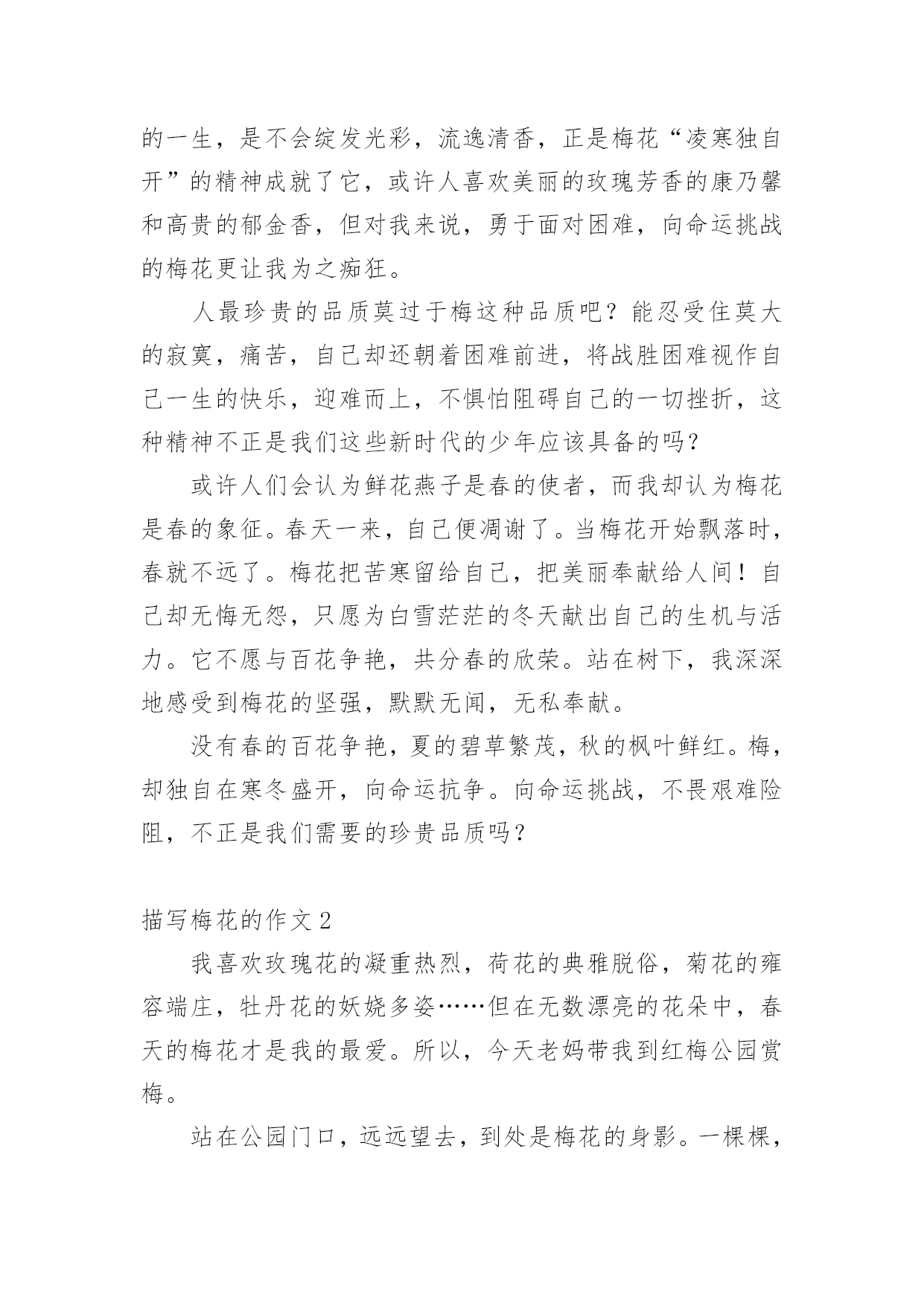 的一生，是不会绽发光彩，流逸清香，正是梅花“凌寒独自开”的精神成就了它，或许人喜欢美丽的玫瑰芳香的康乃馨和高贵的郁金香，但对我来说，勇于面对困难，向命运挑战的梅花更让我为之痴狂。

人最珍贵的品质莫过于梅这种品质吧？能忍受住莫大的寂寞，痛苦，自己却还朝着困难前进，将战胜困难视作自己一生的快乐，迎难而上，不惧怕阻碍自己的一切挫折，这种精神不正是我们这些新时代的少年应该具备的吗？

或许人们会认为鲜花燕子是春的使者，而我却认为梅花是春的象征。春天一来，自己便凋谢了。当梅花开始飘落时，春就不远了。梅花把苦寒留给自己，把美丽奉献给人间！自己却无悔无怨，只愿为白雪茫茫的冬天献出自己的生机与活力。它不愿与百花争艳，共分春的欣荣。站在树下，我深深地感受到梅花的坚强，默默无闻，无私奉献。

没有春的百花争艳，夏的碧草繁茂，秋的枫叶鲜红。梅，却独自在寒冬盛开，向命运抗争。向命运挑战，不畏艰难险阻，不正是我们需要的珍贵品质吗？

描写梅花的作文 2

我喜欢玫瑰花的凝重热烈，荷花的典雅脱俗，菊花的雍容端庄，牡丹花的妖娆多姿……但在无数漂亮的花朵中，春天的梅花才是我的最爱。所以，今天老妈带我到红梅公园赏梅。

站在公园门口，远远望去，到处是梅花的身影。一棵棵，